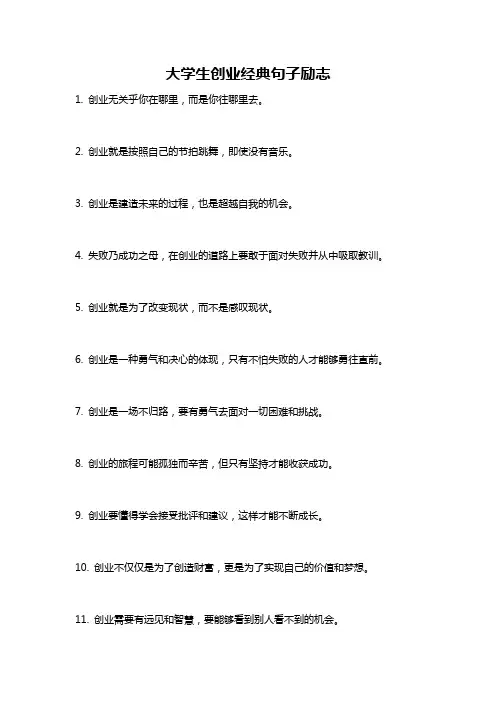 大学生创业经典句子励志

1. 创业无关乎你在哪里，而是你往哪里去。

2. 创业就是按照自己的节拍跳舞，即使没有音乐。

3. 创业是建造未来的过程，也是超越自我的机会。

4. 失败乃成功之母，在创业的道路上要敢于面对失败并从中吸取教训。

5. 创业就是为了改变现状，而不是感叹现状。

6. 创业是一种勇气和决心的体现，只有不怕失败的人才能够勇往直前。

7. 创业是一场不归路，要有勇气去面对一切困难和挑战。

8. 创业的旅程可能孤独而辛苦，但只有坚持才能收获成功。

9. 创业要懂得学会接受批评和建议，这样才能不断成长。

10. 创业不仅仅是为了创造财富，更是为了实现自己的价值和梦想。

11. 创业需要有远见和智慧，要能够看到别人看不到的机会。